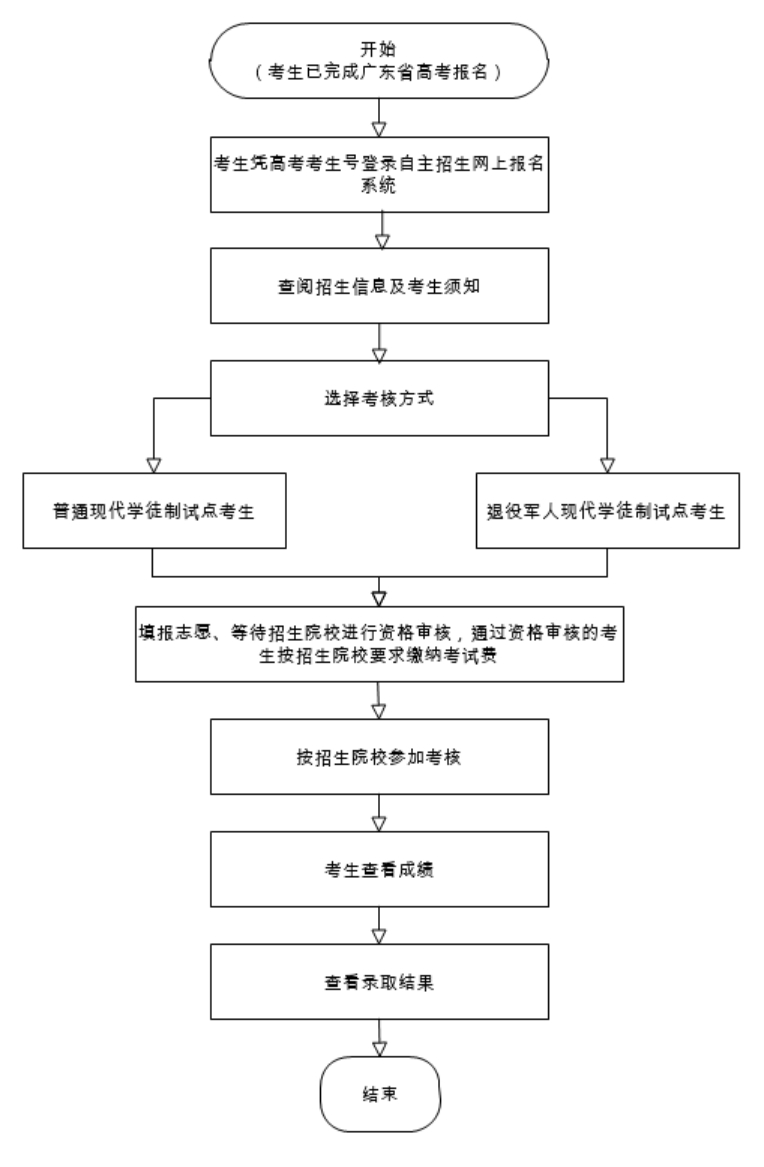 开始
（考生已完成广东省高考报名）

考生凭高考考生号登录自主招生网上报名系统

查阅招生信息及考生须知

选择考核方式

普通现代学徒制试点考生

退役军人现代学徒制试点考生

填报志愿、等待招生院校进行资格审核，通过资格审核的考生按招生院校要求缴纳考试费

按招生院校参加考核

考生查看成绩

查看录取结果

结束